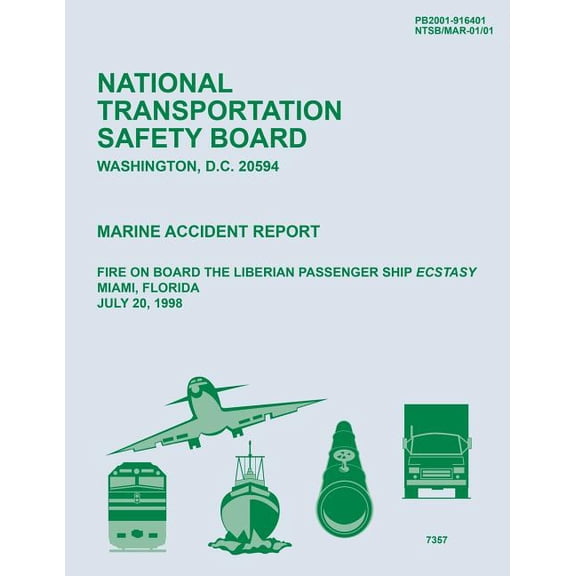 PB2001-916401
NTSB/MAR-01/01

NATIONAL TRANSPORTATION SAFETY BOARD

WASHINGTON, D.C. 20594

MARINE ACCIDENT REPORT

FIRE ON BOARD THE LIBERIAN PASSENGER SHIP ECSTASY
MIAMI, FLORIDA
JULY 20, 1998

7357